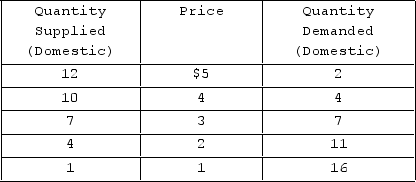 | Quantity Supplied (Domestic) | Price | Quantity Demanded (Domestic) |
|---|---|---|
| 12 | \$5 | 2 |
| 10 | 4 | 4 |
| 7 | 3 | 7 |
| 4 | 2 | 11 |
| 1 | 1 | 16 |